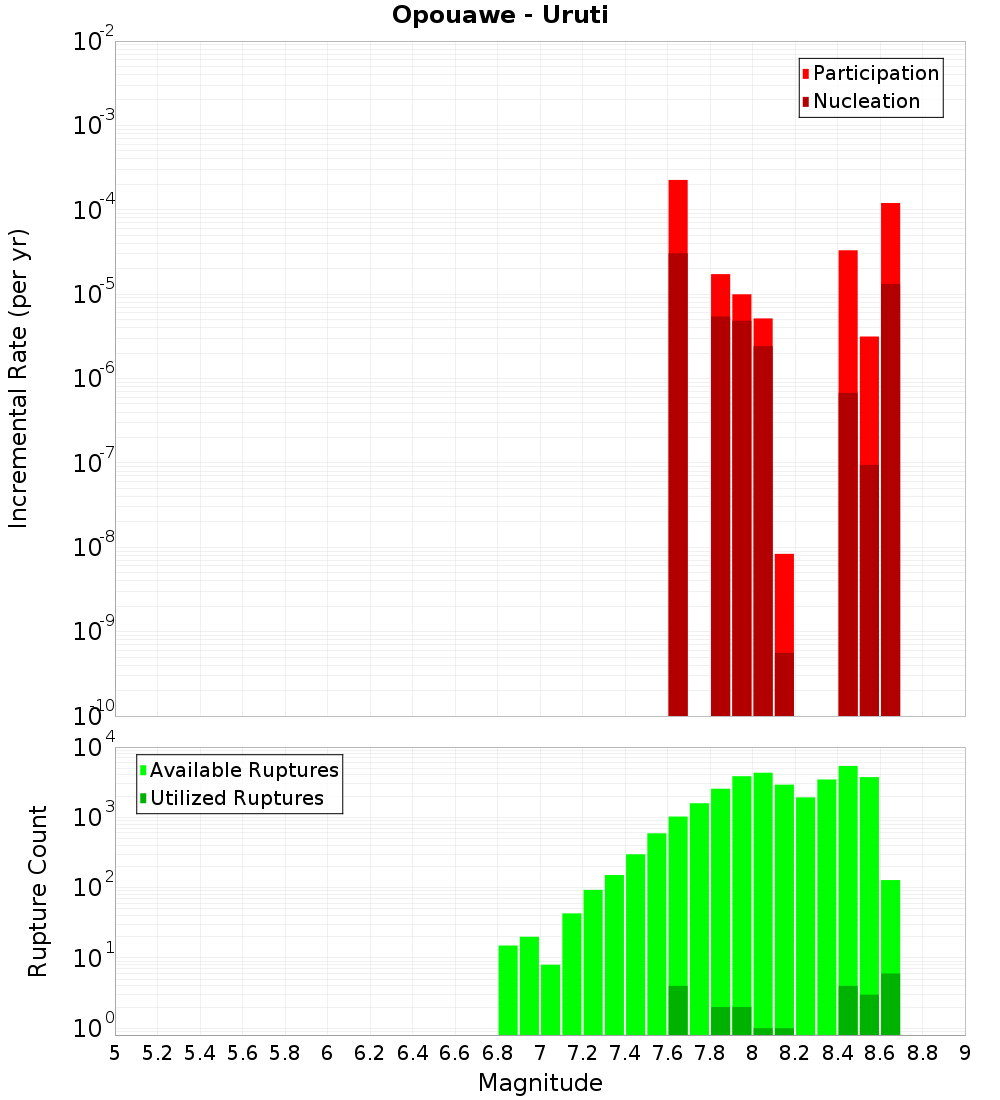 Opouawe - Uruti

Participation
Nucleation

Incremental Rate (per yr)

$10^{-2}$
$10^{-3}$
$10^{-4}$
$10^{-5}$
$10^{-6}$
$10^{-7}$
$10^{-8}$
$10^{-9}$
$10^{-10}$

Available Ruptures
Utilized Ruptures

Rupture Count

$10^{4}$
$10^{3}$
$10^{2}$
$10^{1}$
$10^{0}$

5 5.2 5.4 5.6 5.8 6 6.2 6.4 6.6 6.8 7 7.2 7.4 7.6 7.8 8 8.2 8.4 8.6 8.8 9

Magnitude